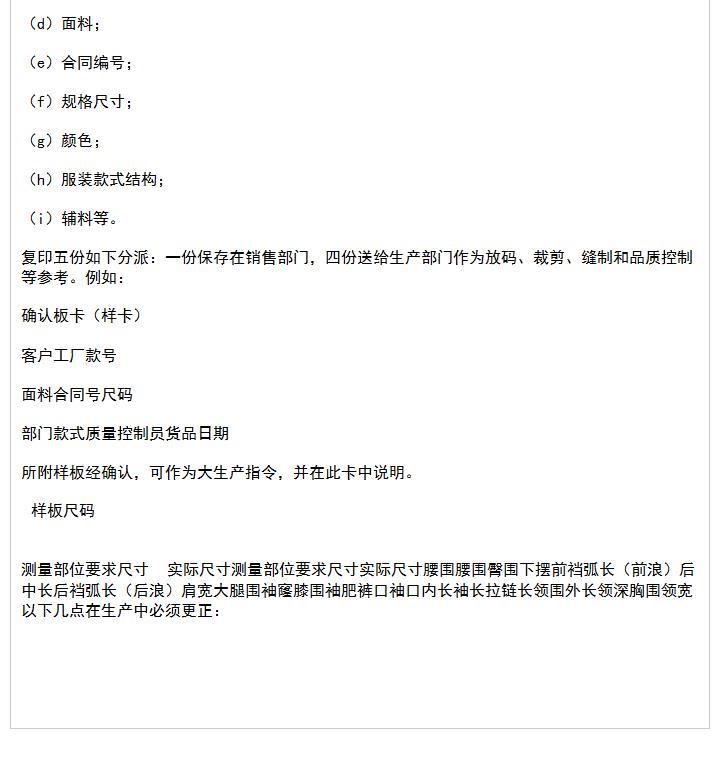 （d）面料；

（e）合同编号；

（f）规格尺寸；

（g）颜色；

（h）服装款式结构；

（i）辅料等。

复印五份如下分派：一份保存在销售部门，四份送给生产部门作为放码、裁剪、缝制和品质控制等参考。例如：

确认板卡（样卡）

客户工厂款号

面料合同号尺码

部门款式质量控制员货品日期

所附样板经确认，可作为大生产指令，并在此卡中说明。

样板尺码

测量部位要求尺寸　实际尺寸测量部位要求尺寸实际尺寸腰围腰围臀围下摆前裆弧长（前浪）后中长后裆弧长（后浪）肩宽大腿围袖窿膝围袖肥裤口袖口内长袖长拉链长领围外长领深胸围领宽以下几点在生产中必须更正：